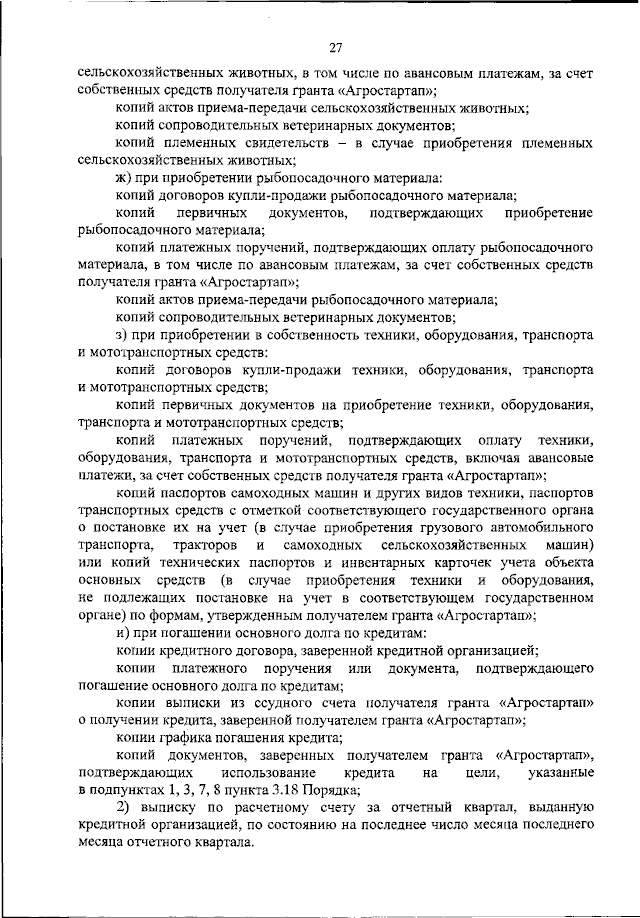 27

сельскохозяйственных животных, в том числе по авансовым платежам, за счет собственных средств получателя гранта «Агростартап»;

копий актов приема-передачи сельскохозяйственных животных;

копий сопроводительных ветеринарных документов;

копий племенных свидетельств – в случае приобретения племенных сельскохозяйственных животных;

ж) при приобретении рыбопосадочного материала:

копий договоров купли-продажи рыбопосадочного материала;

копий первичных документов, подтверждающих приобретение рыбопосадочного материала;

копий платежных поручений, подтверждающих оплату рыбопосадочного материала, в том числе по авансовым платежам, за счет собственных средств получателя гранта «Агростартап»;

копий актов приема-передачи рыбопосадочного материала;

копий сопроводительных ветеринарных документов;

з) при приобретении в собственность техники, оборудования, транспорта и мототранспортных средств:

копий договоров купли-продажи техники, оборудования, транспорта и мототранспортных средств;

копий первичных документов на приобретение техники, оборудования, транспорта и мототранспортных средств;

копий платежных поручений, подтверждающих оплату техники, оборудования, транспорта и мототранспортных средств, включая авансовые платежи, за счет собственных средств получателя гранта «Агростартап»;

копий паспортов самоходных машин и других видов техники, паспортов транспортных средств с отметкой соответствующего государственного органа о постановке их на учет (в случае приобретения грузового автомобильного транспорта, тракторов и самоходных сельскохозяйственных машин) или копий технических паспортов и инвентарных карточек учета объекта основных средств (в случае приобретения техники и оборудования, не подлежащих постановке на учет в соответствующем государственном органе) по формам, утвержденным получателем гранта «Агростартап»;

и) при погашении основного долга по кредитам:

копии кредитного договора, заверенной кредитной организацией;

копии платежного поручения или документа, подтверждающего погашение основного долга по кредитам;

копии выписки из ссудного счета получателя гранта «Агростартап» о получении кредита, заверенной получателем гранта «Агростартап»;

копии графика погашения кредита;

копий документов, заверенных получателем гранта «Агростартап», подтверждающих использование кредита на цели, указанные в подпунктах 1, 3, 7, 8 пункта 3.18 Порядка;

2) выписку по расчетному счету за отчетный квартал, выданную кредитной организацией, по состоянию на последнее число месяца последнего месяца отчетного квартала.